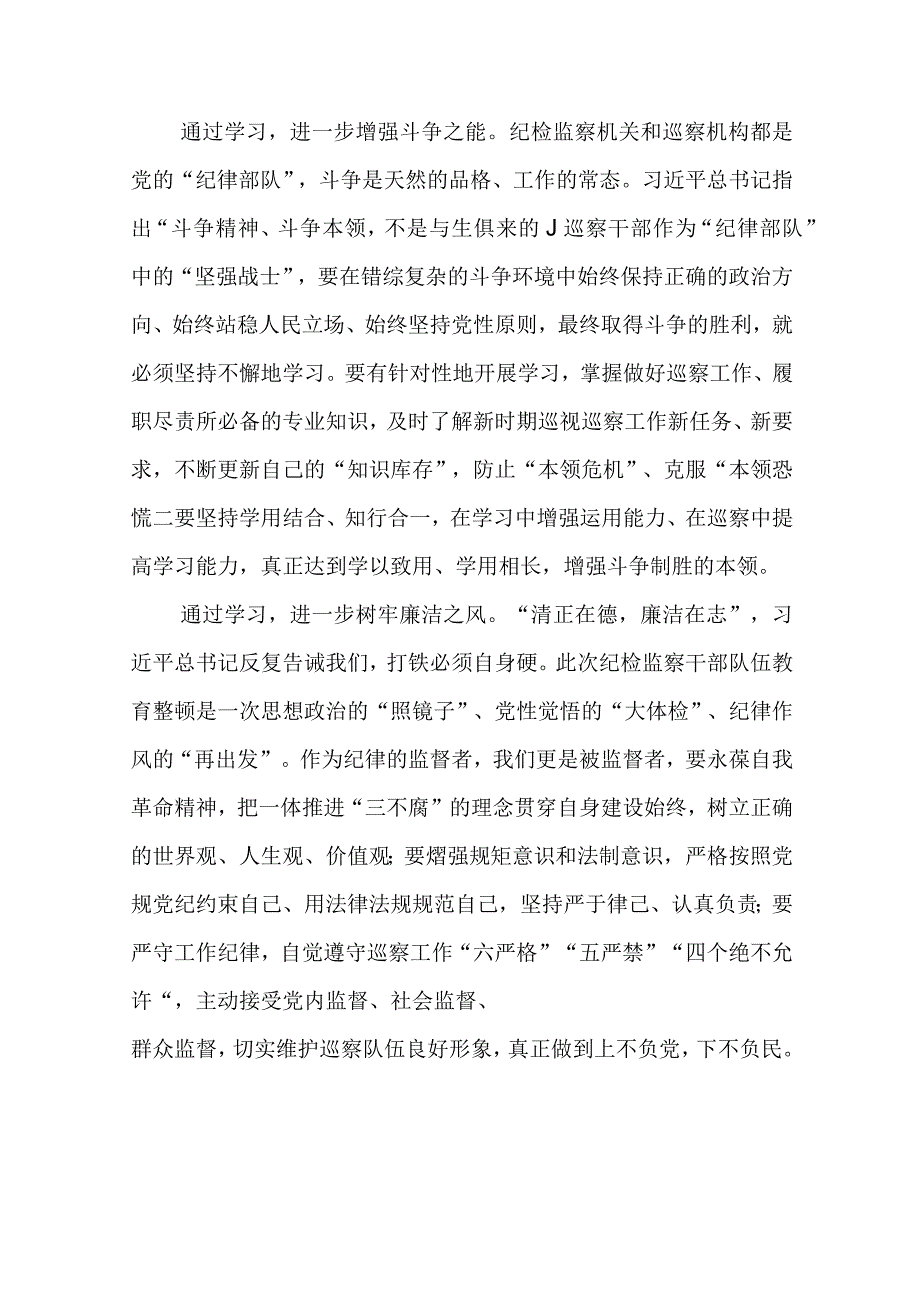 通过学习，进一步增强斗争之能。纪检监察机关和巡察机构都是党的“纪律部队”，斗争是天然的品格、工作的常态。习近平总书记指出“斗争精神、斗争本领，不是与生俱来的J巡察干部作为“纪律部队”中的“坚强战士”，要在错综复杂的斗争环境中始终保持正确的政治方向、始终站稳人民立场、始终坚持党性原则，最终取得斗争的胜利，就必须坚持不懈地学习。要有针对性地开展学习，掌握做好巡察工作、履职尽责所必备的专业知识，及时了解新时期巡视巡察工作新任务、新要求，不断更新自己的“知识库存”，防止“本领危机”、克服“本领恐慌二要坚持学用结合、知行合一，在学习中增强运用能力、在巡察中提高学习能力，真正达到学以致用、学用相长，增强斗争制胜的本领。

通过学习，进一步树牢廉洁之风。“清正在德，廉洁在志”，习近平总书记反复告诫我们，打铁必须自身硬。此次纪检监察干部队伍教育整顿是一次思想政治的“照镜子”、党性觉悟的“大体检”、纪律作风的“再出发”。作为纪律的监督者，我们更是被监督者，要永葆自我革命精神，把一体推进“三不腐”的理念贯穿自身建设始终，树立正确的世界观、人生观、价值观;要熠强规矩意识和法制意识，严格按照党规党纪约束自己、用法律法规规范自己，坚持严于律己、认真负责;要严守工作纪律，自觉遵守巡察工作“六严格”“五严禁”“四个绝不允许“，主动接受党内监督、社会监督、
群众监督，切实维护巡察队伍良好形象，真正做到上不负党，下不负民。